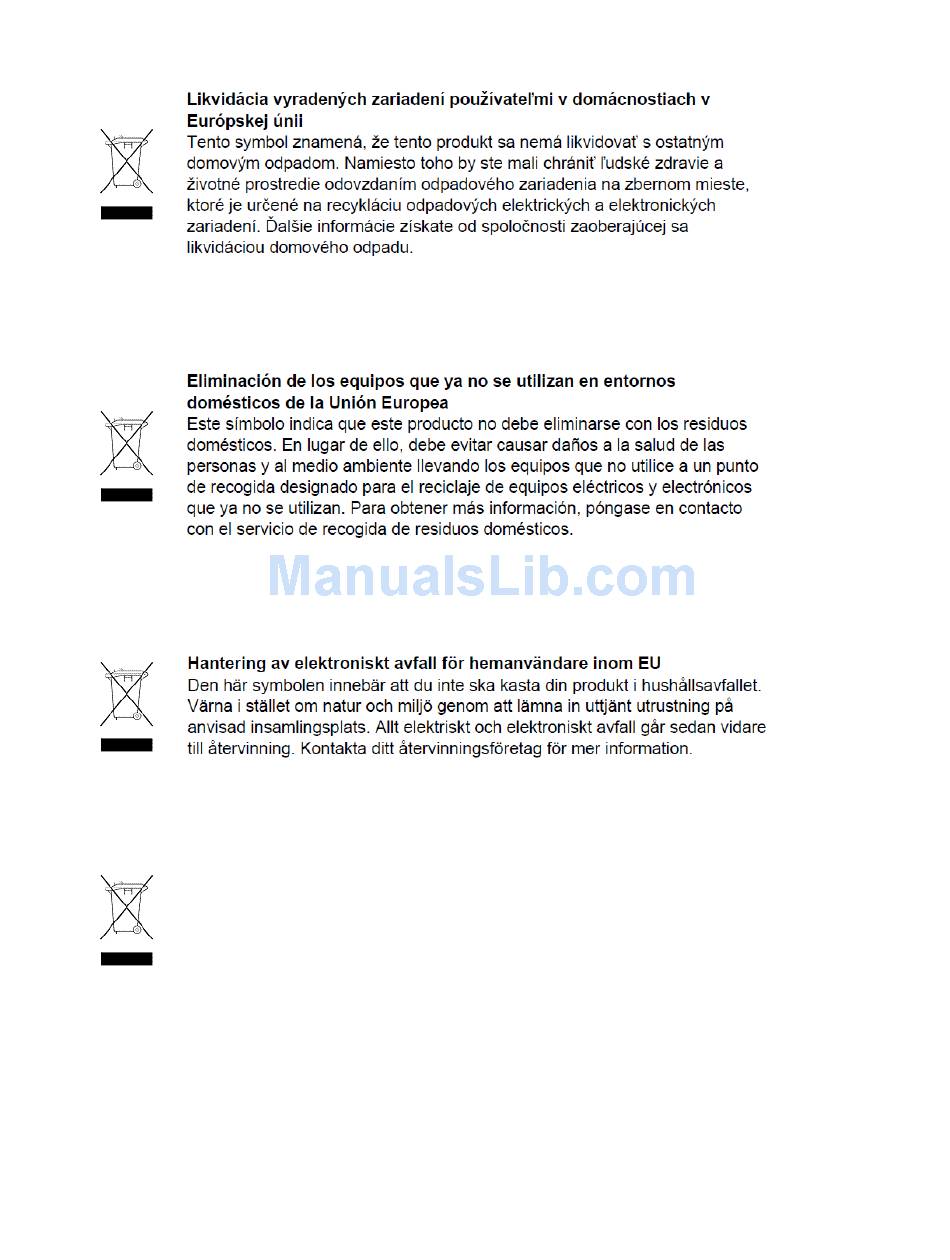 **Likvidácia vyradených zariadení používateľmi v domácnostiach v Európskej únii**
Tento symbol znamená, že tento produkt sa nemá likvidovať s ostatným domovým odpadom. Namiesto toho by ste mali chrániť ľudské zdravie a životné prostredie odovzdaním odpadového zariadenia na zbernom mieste, ktoré je určené na recykláciu odpadových elektrických a elektronických zariadení. Ďalšie informácie získate od spoločnosti zaoberajúcej sa likvidáciou domového odpadu.

**Eliminación de los equipos que ya no se utilizan en entornos domésticos de la Unión Europea**
Este símbolo indica que este producto no debe eliminarse con los residuos domésticos. En lugar de ello, debe evitar causar daños a la salud de las personas y al medio ambiente llevando los equipos que no utilice a un punto de recogida designado para el reciclaje de equipos eléctricos y electrónicos que ya no se utilizan. Para obtener más información, póngase en contacto con el servicio de recogida de residuos domésticos.

ManualsLib.com

**Hantering av elektroniskt avfall för hemanvändare inom EU**
Den här symbolen innebär att du inte ska kasta din produkt i hushållsavfallet. Värna i stället om natur och miljö genom att lämna in uttjänt utrustning på anvisad insamlingsplats. Allt elektriskt och elektroniskt avfall går sedan vidare till återvinning. Kontakta ditt återvinningsföretag för mer information.